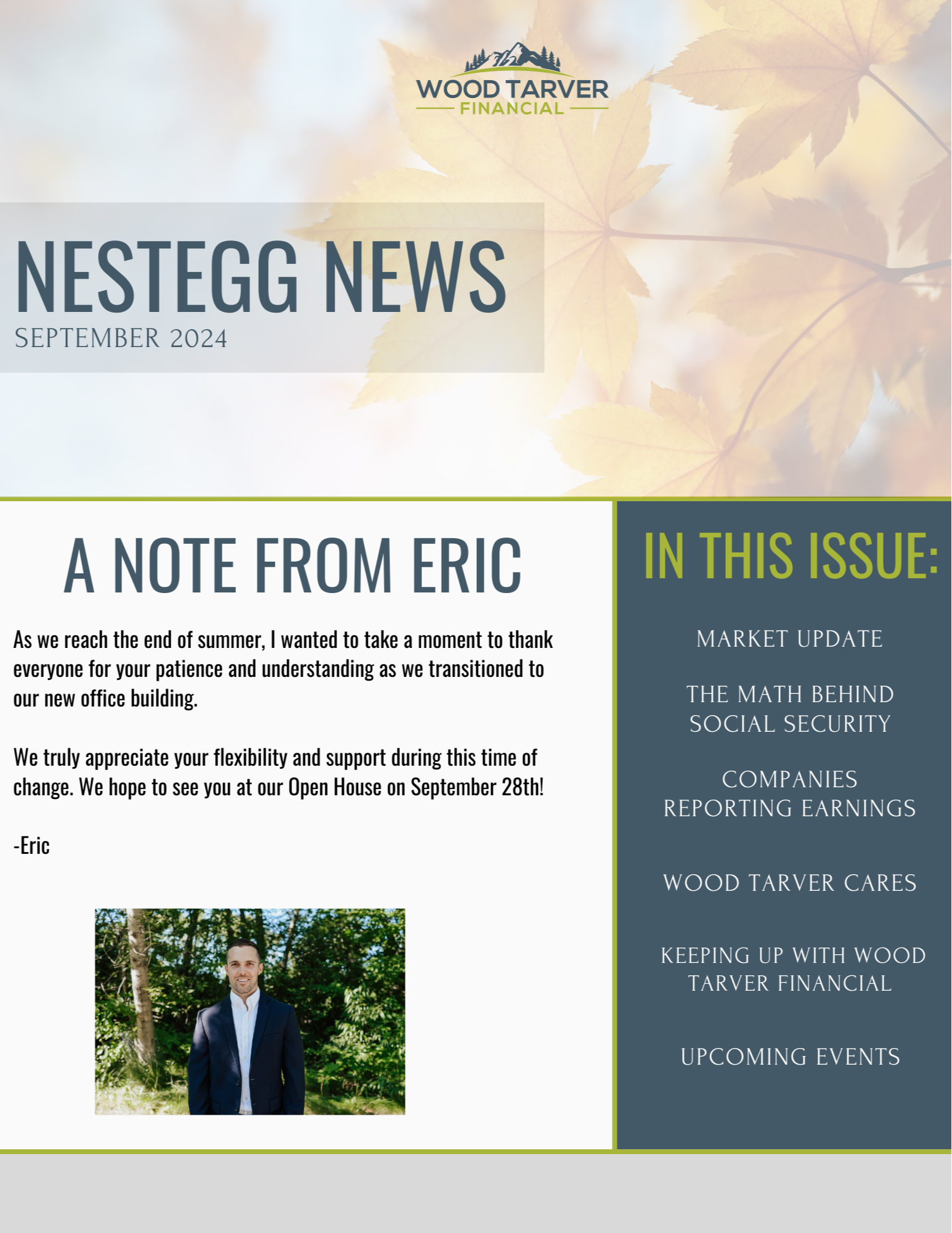 WOOD TARVER
FINANCIAL

NESTEGG NEWS
SEPTEMBER 2024

A NOTE FROM ERIC

As we reach the end of summer, I wanted to take a moment to thank everyone for your patience and understanding as we transitioned to our new office building.

We truly appreciate your flexibility and support during this time of change. We hope to see you at our Open House on September 28th!

-Eric

IN THIS ISSUE:

MARKET UPDATE

THE MATH BEHIND SOCIAL SECURITY

COMPANIES REPORTING EARNINGS

WOOD TARVER CARES

KEEPING UP WITH WOOD TARVER FINANCIAL

UPCOMING EVENTS